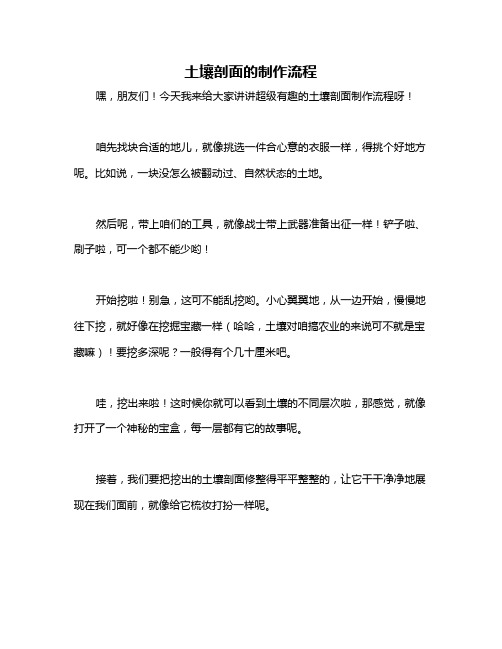 土壤剖面的制作流程

嘿，朋友们！今天我来给大家讲讲超级有趣的土壤剖面制作流程呀！

咱先找块合适的地儿，就像挑选一件合心意的衣服一样，得挑个好地方呢。比如说，一块没怎么被翻动过、自然状态的土地。

然后呢，带上咱们的工具，就像战士带上武器准备出征一样！铲子啦、刷子啦，可一个都不能少哟！

开始挖啦！别急，这可不能乱挖哟。小心翼翼地，从一边开始，慢慢地往下挖，就好像在挖掘宝藏一样（哈哈，土壤对咱搞农业的来说可不就是宝藏嘛）！要挖多深呢？一般得有个几十厘米吧。

哇，挖出来啦！这时候你就可以看到土壤的不同层次啦，那感觉，就像打开了一个神秘的宝盒，每一层都有它的故事呢。

接着，我们要把挖出的土壤剖面修整得平平整整的，让它干干净净地展现在我们面前，就像给它梳妆打扮一样呢。